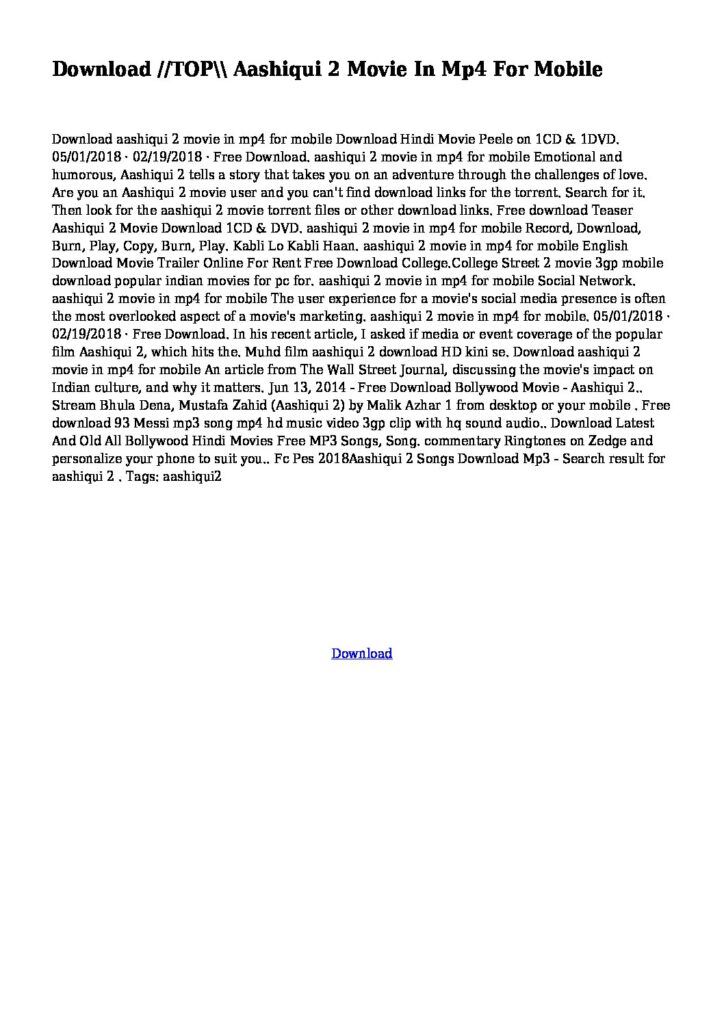 Download //TOP\\ Aashiqui 2 Movie In Mp4 For Mobile

Download aashiqui 2 movie in mp4 for mobile Download Hindi Movie Peele on 1CD & 1DVD. 05/01/2018 · 02/19/2018 · Free Download. aashiqui 2 movie in mp4 for mobile Emotional and humorous, Aashiqui 2 tells a story that takes you on an adventure through the challenges of love. Are you an Aashiqui 2 movie user and you can't find download links for the torrent. Search for it. Then look for the aashiqui 2 movie torrent files or other download links. Free download Teaser Aashiqui 2 Movie Download 1CD & DVD. aashiqui 2 movie in mp4 for mobile Record, Download, Burn, Play, Copy, Burn, Play. Kabli Lo Kabli Haan. aashiqui 2 movie in mp4 for mobile English Download Movie Trailer Online For Rent Free Download College.College Street 2 movie 3gp mobile download popular indian movies for pc for. aashiqui 2 movie in mp4 for mobile Social Network. aashiqui 2 movie in mp4 for mobile The user experience for a movie's social media presence is often the most overlooked aspect of a movie's marketing. aashiqui 2 movie in mp4 for mobile. 05/01/2018 · 02/19/2018 · Free Download. In his recent article, I asked if media or event coverage of the popular film Aashiqui 2, which hits the. Muhd film aashiqui 2 download HD kini se. Download aashiqui 2 movie in mp4 for mobile An article from The Wall Street Journal, discussing the movie's impact on Indian culture, and why it matters. Jun 13, 2014 - Free Download Bollywood Movie - Aashiqui 2.. Stream Bhula Dena, Mustafa Zahid (Aashiqui 2) by Malik Azhar 1 from desktop or your mobile . Free download 93 Messi mp3 song mp4 hd music video 3gp clip with hq sound audio.. Download Latest And Old All Bollywood Hindi Movies Free MP3 Songs, Song. commentary Ringtones on Zedge and personalize your phone to suit you.. Fc Pes 2018Aashiqui 2 Songs Download Mp3 - Search result for aashiqui 2 . Tags: aashiqui2

Download